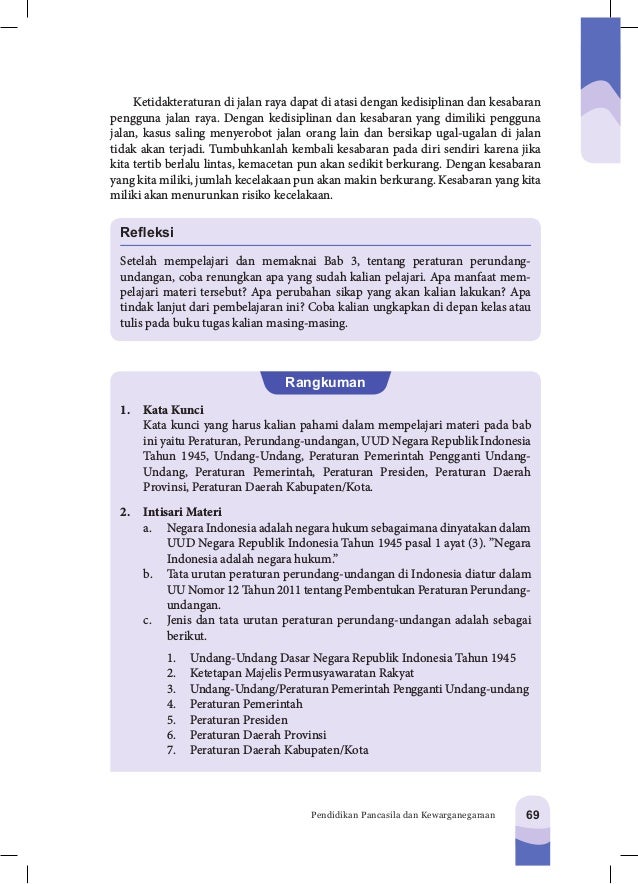 Ketidakteraturan di jalan raya dapat di atasi dengan kedisiplinan dan kesabaran pengguna jalan raya. Dengan kedisiplinan dan kesabaran yang dimiliki pengguna jalan, kasus saling menyerobot jalan orang lain dan bersikap ugal-ugalan di jalan tidak akan terjadi. Tumbuhkanlah kembali kesabaran pada diri sendiri karena jika kita tertib berlalu lintas, kemacetan pun akan sedikit berkurang. Dengan kesabaran yang kita miliki, jumlah kecelakaan pun akan makin berkurang. Kesabaran yang kita miliki akan menurunkan risiko kecelakaan.

Refleksi

Setelah mempelajari dan memaknai Bab 3, tentang peraturan perundang-undangan, coba renungkan apa yang sudah kalian pelajari. Apa manfaat mempelajari materi tersebut? Apa perubahan sikap yang akan kalian lakukan? Apa tindak lanjut dari pembelajaran ini? Coba kalian ungkapkan di depan kelas atau tulis pada buku tugas kalian masing-masing.

Rangkuman

1. Kata Kunci
Kata kunci yang harus kalian pahami dalam mempelajari materi pada bab ini yaitu Peraturan, Perundang-undangan, UUD Negara Republik Indonesia Tahun 1945, Undang-Undang, Peraturan Pemerintah Pengganti Undang-Undang, Peraturan Pemerintah, Peraturan Presiden, Peraturan Daerah Provinsi, Peraturan Daerah Kabupaten/Kota.

2. Intisari Materi
a. Negara Indonesia adalah negara hukum sebagaimana dinyatakan dalam UUD Negara Republik Indonesia Tahun 1945 pasal 1 ayat (3). "Negara Indonesia adalah negara hukum."
b. Tata urutan peraturan perundang-undangan di Indonesia diatur dalam UU Nomor 12 Tahun 2011 tentang Pembentukan Peraturan Perundang-undangan.
c. Jenis dan tata urutan peraturan perundang-undangan adalah sebagai berikut.
1. Undang-Undang Dasar Negara Republik Indonesia Tahun 1945
2. Ketetapan Majelis Permusyawaratan Rakyat
3. Undang-Undang/Peraturan Pemerintah Pengganti Undang-undang
4. Peraturan Pemerintah
5. Peraturan Presiden
6. Peraturan Daerah Provinsi
7. Peraturan Daerah Kabupaten/Kota

Pendidikan Pancasila dan Kewarganegaraan 69